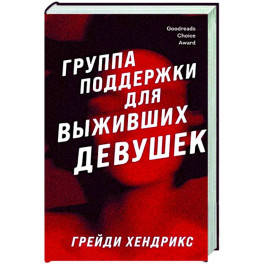 Goodreads
Choice
Award

ГРУППА
ПОДДЕРЖКИ
ДЛЯ
ВЫЖИВШИХ
ДЕВУШЕК

ГРЕЙДИ ХЕНДРИКС